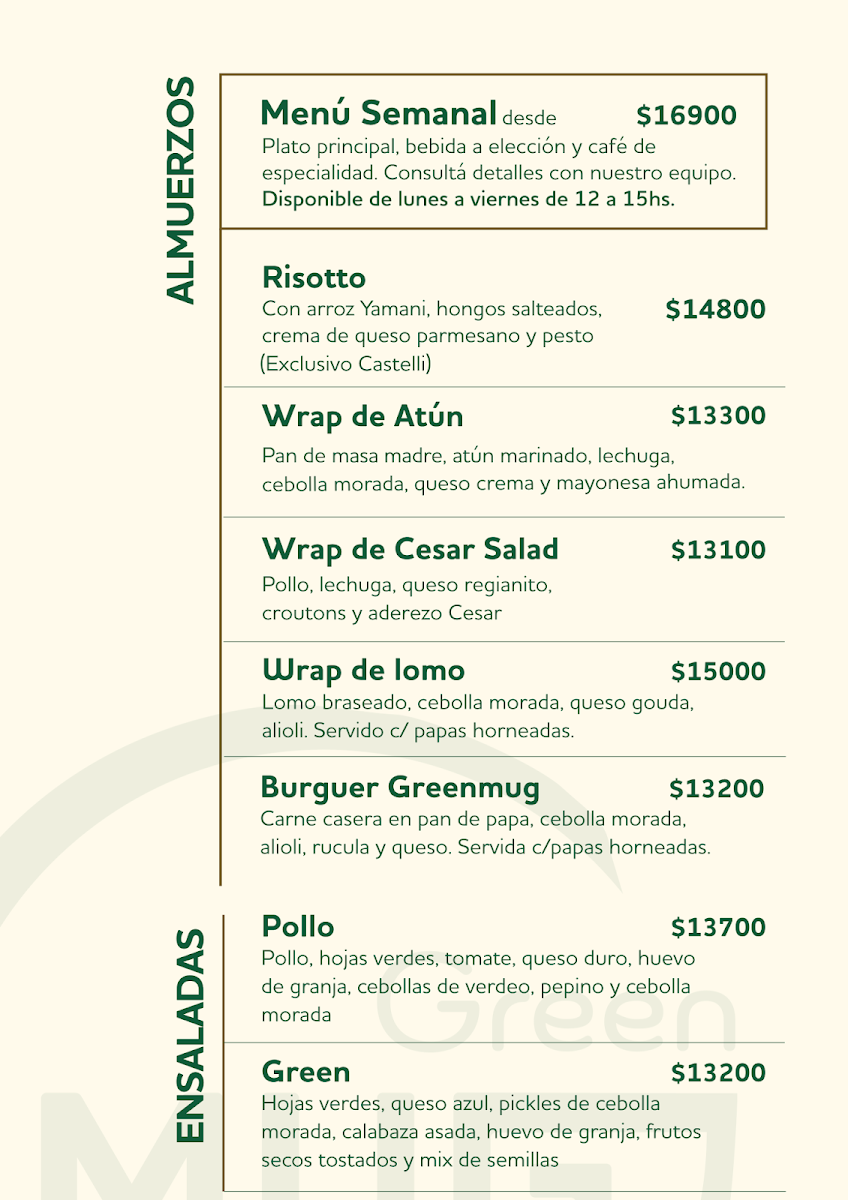 ALMUERZOS

Menú Semanal desde $16900
Plato principal, bebida a elección y café de especialidad. Consultá detalles con nuestro equipo.
Disponible de lunes a viernes de 12 a 15hs.

Risotto
Con arroz Yamani, hongos salteados, crema de queso parmesano y pesto (Exclusivo Castelli) $14800

Wrap de Atún $13300
Pan de masa madre, atún marinado, lechuga, cebolla morada, queso crema y mayonesa ahumada.

Wrap de Cesar Salad $13100
Pollo, lechuga, queso regianito, croutons y aderezo Cesar

Wrap de lomo $15000
Lomo braseado, cebolla morada, queso gouda, alioli. Servido c/ papas horneadas.

Burguer Greenmug $13200
Carne casera en pan de papa, cebolla morada, alioli, rucula y queso. Servida c/papas horneadas.

ENSALADAS

Pollo $13700
Pollo, hojas verdes, tomate, queso duro, huevo de granja, cebollas de verdeo, pepino y cebolla morada

Green $13200
Hojas verdes, queso azul, pickles de cebolla morada, calabaza asada, huevo de granja, frutos secos tostados y mix de semillas

Green